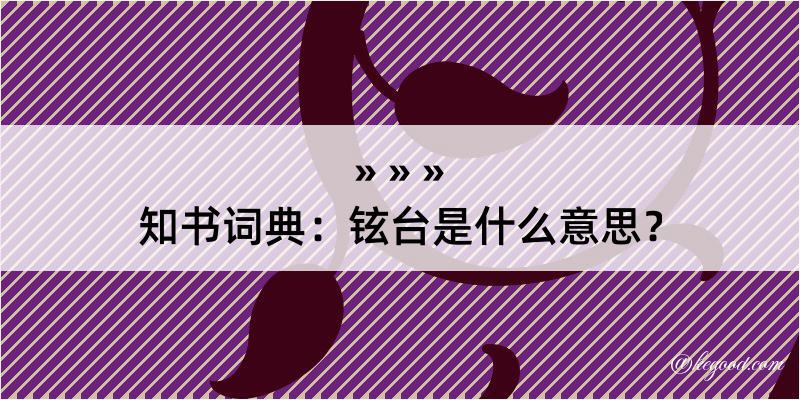 » » »
知书词典：铉台是什么意思？

@legood.com